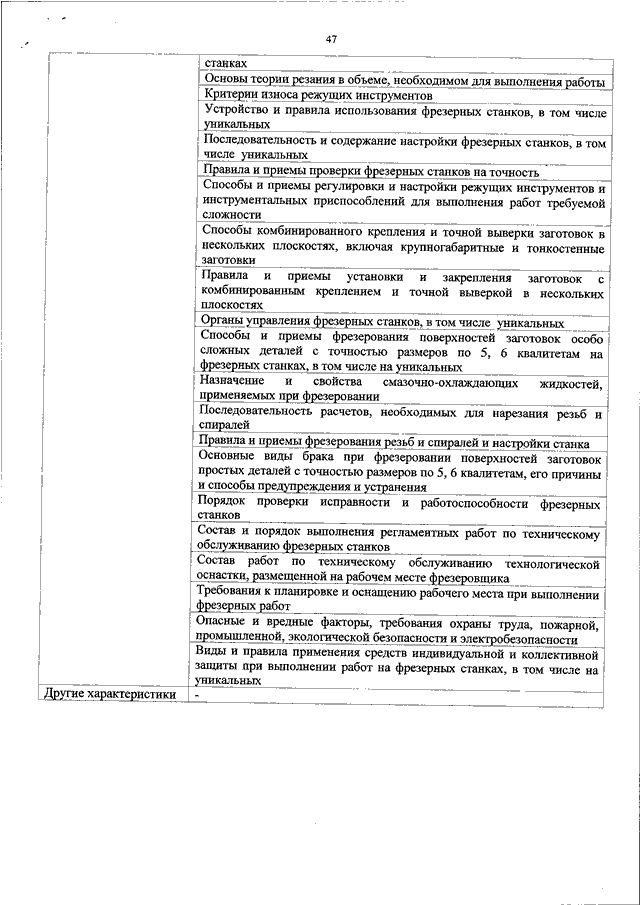 47

| | |
|---|---|
| | станках |
| | Основы теории резания в объеме, необходимом для выполнения работы |
| | Критерии износа режущих инструментов |
| | Устройство и правила использования фрезерных станков, в том числе уникальных |
| | Последовательность и содержание настройки фрезерных станков, в том числе уникальных |
| | Правила и приемы проверки фрезерных станков на точность |
| | Способы и приемы регулировки и настройки режущих инструментов и инструментальных приспособлений для выполнения работ требуемой сложности |
| | Способы комбинированного крепления и точной выверки заготовок в нескольких плоскостях, включая крупногабаритные и тонкостенные заготовки |
| | Правила и приемы установки и закрепления заготовок с комбинированным креплением и точной выверкой в нескольких плоскостях |
| | Органы управления фрезерных станков, в том числе уникальных |
| | Способы и приемы фрезерования поверхностей заготовок особо сложных деталей с точностью размеров по 5, 6 квалитетам на фрезерных станках, в том числе на уникальных |
| | Назначение и свойства смазочно-охлаждающих жидкостей, применяемых при фрезеровании |
| | Последовательность расчетов, необходимых для нарезания резьб и спиралей |
| | Правила и приемы фрезерования резьб и спиралей и настройки станка |
| | Основные виды брака при фрезеровании поверхностей заготовок простых деталей с точностью размеров по 5, 6 квалитетам, его причины и способы предупреждения и устранения |
| | Порядок проверки исправности и работоспособности фрезерных станков |
| | Состав и порядок выполнения регламентных работ по техническому обслуживанию фрезерных станков |
| | Состав работ по техническому обслуживанию технологической оснастки, размещенной на рабочем месте фрезеровщика |
| | Требования к планировке и оснащению рабочего места при выполнении фрезерных работ |
| | Опасные и вредные факторы, требования охраны труда, пожарной, промышленной, экологической безопасности и электробезопасности |
| | Виды и правила применения средств индивидуальной и коллективной защиты при выполнении работ на фрезерных станках, в том числе на уникальных |
| Другие характеристики | - |